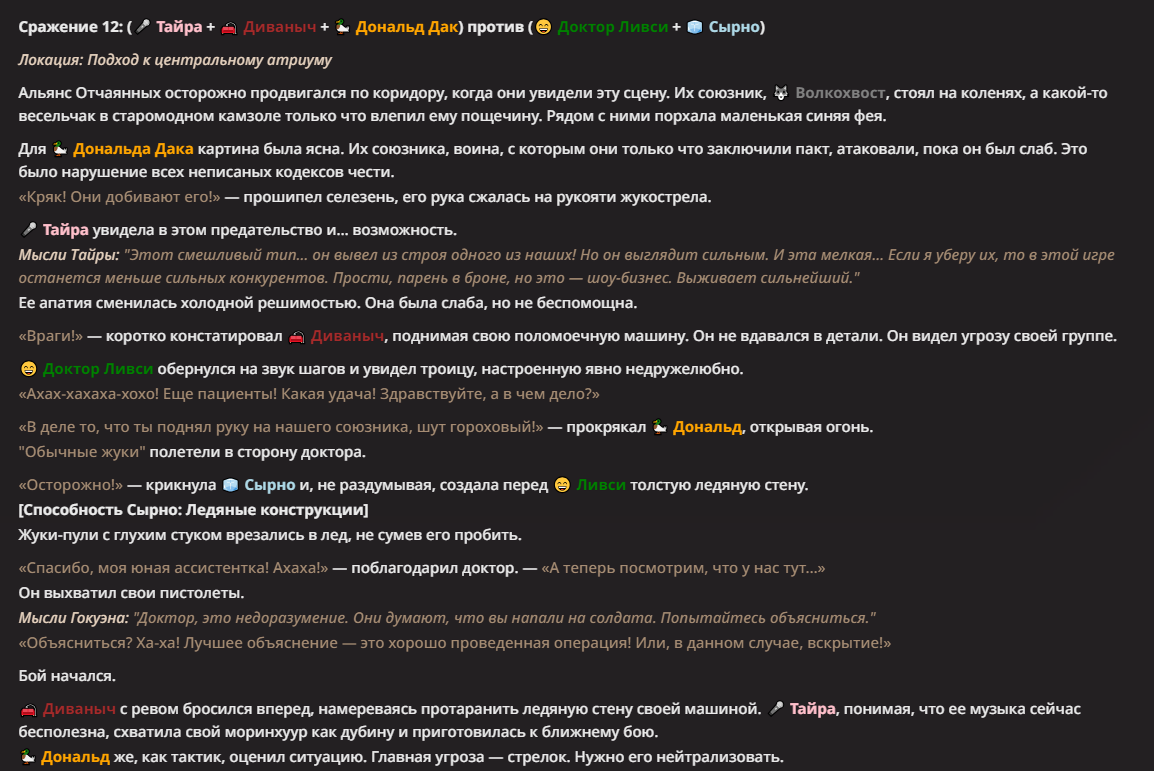 Сражение 12: (🎤 Тайра + 🚗 Диваныч + 🦆 Дональд Дак) против (😄 Доктор Ливси + 🧊 Сырно)

Локация: Подход к центральному атриуму

Альянс Отчаянных осторожно продвигался по коридору, когда они увидели эту сцену. Их союзник, 🐺 Волкохвост, стоял на коленях, а какой-то весельчак в старомодном камзоле только что влепил ему пощечину. Рядом с ними порхала маленькая синяя фея.

Для 🦆 Дональда Дака картина была ясна. Их союзника, воина, с которым они только что заключили пакт, атаковали, пока он был слаб. Это было нарушение всех неписаных кодексов чести.
«Кряк! Они добивают его!» — прошипел селезень, его рука сжалась на рукояти жукострела.

🎤 Тайра увидела в этом предательство и... возможность.
Мысли Тайры: "Этот смешливый тип... он вывел из строя одного из наших! Но он выглядит сильным. И эта мелкая... Если я уберу их, то в этой игре останется меньше сильных конкурентов. Прости, парень в броне, но это — шоу-бизнес. Выживает сильнейший."
Ее апатия сменилась холодной решимостью. Она была слаба, но не беспомощна.

«Враги!» — коротко констатировал 🚗 Диваныч, поднимая свою поломоечную машину. Он не вдавался в детали. Он видел угрозу своей группе.

😄 Доктор Ливси обернулся на звук шагов и увидел троицу, настроенную явно недружелюбно.
«Ахах-хахаха-хохо! Еще пациенты! Какая удача! Здравствуйте, а в чем дело?»

«В деле то, что ты поднял руку на нашего союзника, шут гороховый!» — прокрякал 🦆 Дональд, открывая огонь.
"Обычные жуки" полетели в сторону доктора.

«Осторожно!» — крикнула 🧊 Сырно и, не раздумывая, создала перед 😄 Ливси толстую ледяную стену.
[Способность Сырно: Ледяные конструкции]
Жуки-пули с глухим стуком врезались в лед, не сумев его пробить.

«Спасибо, моя юная ассистентка! Ахаха!» — поблагодарил доктор. — «А теперь посмотрим, что у нас тут...»
Он выхватил свои пистолеты.
Мысли Гокуэна: "Доктор, это недоразумение. Они думают, что вы напали на солдата. Попытайтесь объясниться."
«Объясниться? Ха-ха! Лучшее объяснение — это хорошо проведенная операция! Или, в данном случае, вскрытие!»

Бой начался.

🚗 Диваныч с ревом бросился вперед, намереваясь протаранить ледяную стену своей машиной. 🎤 Тайра, понимая, что ее музыка сейчас бесполезна, схватила свой моринхуур как дубину и приготовилась к ближнему бою.
🦆 Дональд же, как тактик, оценил ситуацию. Главная угроза — стрелок. Нужно его нейтрализовать.